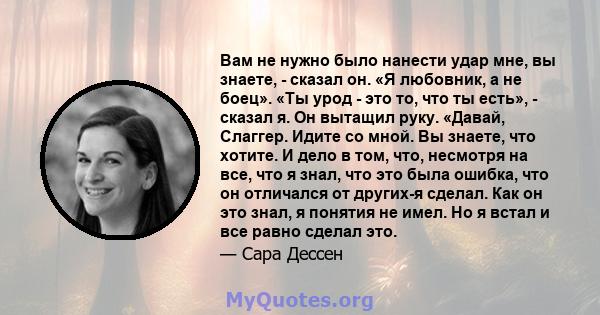 Вам не нужно было нанести удар мне, вы знаете, - сказал он. «Я любовник, а не боец». «Ты урод - это то, что ты есть», - сказал я. Он вытащил руку. «Давай, Слаггер. Идите со мной. Вы знаете, что хотите. И дело в том, что, несмотря на все, что я знал, что это была ошибка, что он отличался от других-я сделал. Как он это знал, я понятия не имел. Но я встал и все равно сделал это.

— Сара Дессен

MyQuotes.org